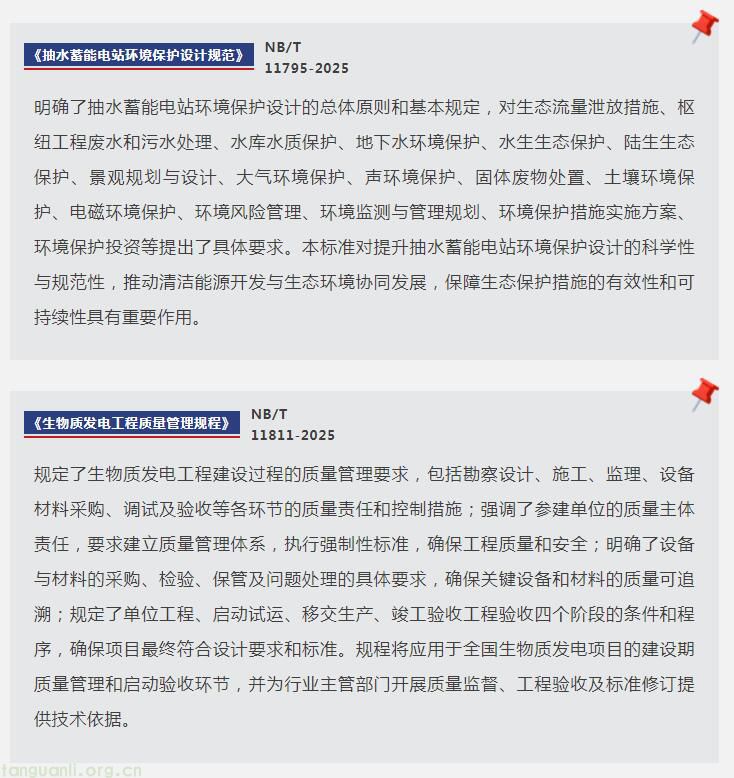 《抽水蓄能电站环境保护设计规范》 NB/T 11795-2025

明确了抽水蓄能电站环境保护设计的总体原则和基本规定，对生态流量泄放措施、枢纽工程废水和污水处理、水库水质保护、地下水环境保护、水生生态保护、陆生生态保护、景观规划与设计、大气环境保护、声环境保护、固体废物处置、土壤环境保护、电磁环境保护、环境风险管理、环境监测与管理规划、环境保护措施实施方案、环境保护投资等提出了具体要求。本标准对提升抽水蓄能电站环境保护设计的科学性与规范性，推动清洁能源开发与生态环境协同发展，保障生态保护措施的有效性和可持续性具有重要作用。

《生物质发电工程质量管理规程》 NB/T 11811-2025

规定了生物质发电工程建设过程的质量管理要求，包括勘察设计、施工、监理、设备材料采购、调试及验收等各环节的质量责任和控制措施；强调了参建单位的质量主体责任，要求建立质量管理体系，执行强制性标准，确保工程质量和安全；明确了设备与材料的采购、检验、保管及问题处理的具体要求，确保关键设备和材料的质量可追溯；规定了单位工程、启动试运、移交生产、竣工验收工程验收四个阶段的条件和程序，确保项目最终符合设计要求和标准。规程将应用于全国生物质发电项目的建设期质量管理和启动验收环节，并为行业主管部门开展质量监督、工程验收及标准修订提供技术依据。

tanguanli.org.cn